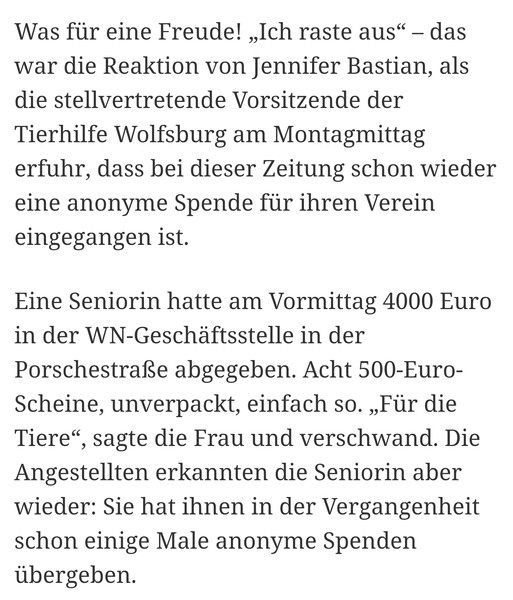 Was für eine Freude! „Ich raste aus“ – das war die Reaktion von Jennifer Bastian, als die stellvertretende Vorsitzende der Tierhilfe Wolfsburg am Montagmittag erfuhr, dass bei dieser Zeitung schon wieder eine anonyme Spende für ihren Verein eingegangen ist.

Eine Seniorin hatte am Vormittag 4000 Euro in der WN-Geschäftsstelle in der Porschestraße abgegeben. Acht 500-Euro-Scheine, unverpackt, einfach so. „Für die Tiere“, sagte die Frau und verschwand. Die Angestellten erkannten die Seniorin aber wieder: Sie hat ihnen in der Vergangenheit schon einige Male anonyme Spenden übergeben.